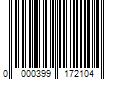 0 000399 172104